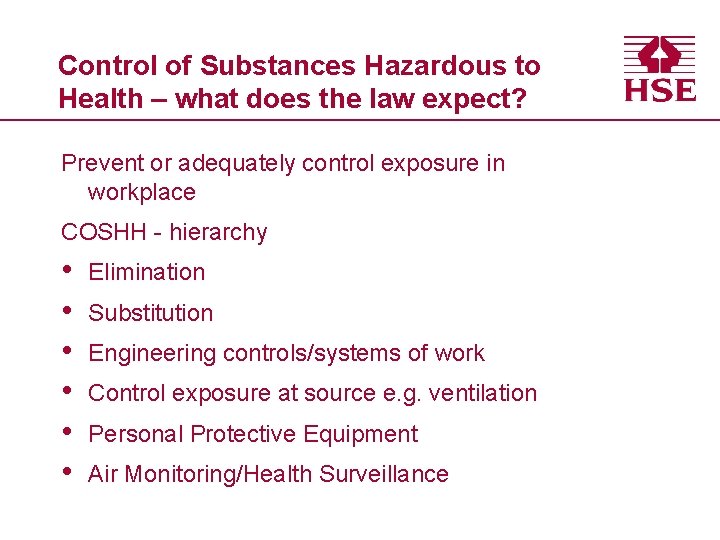 Control of Substances Hazardous to Health – what does the law expect?

HSE

Prevent or adequately control exposure in workplace

COSHH - hierarchy

• Elimination
• Substitution
• Engineering controls/systems of work
• Control exposure at source e.g. ventilation
• Personal Protective Equipment
• Air Monitoring/Health Surveillance